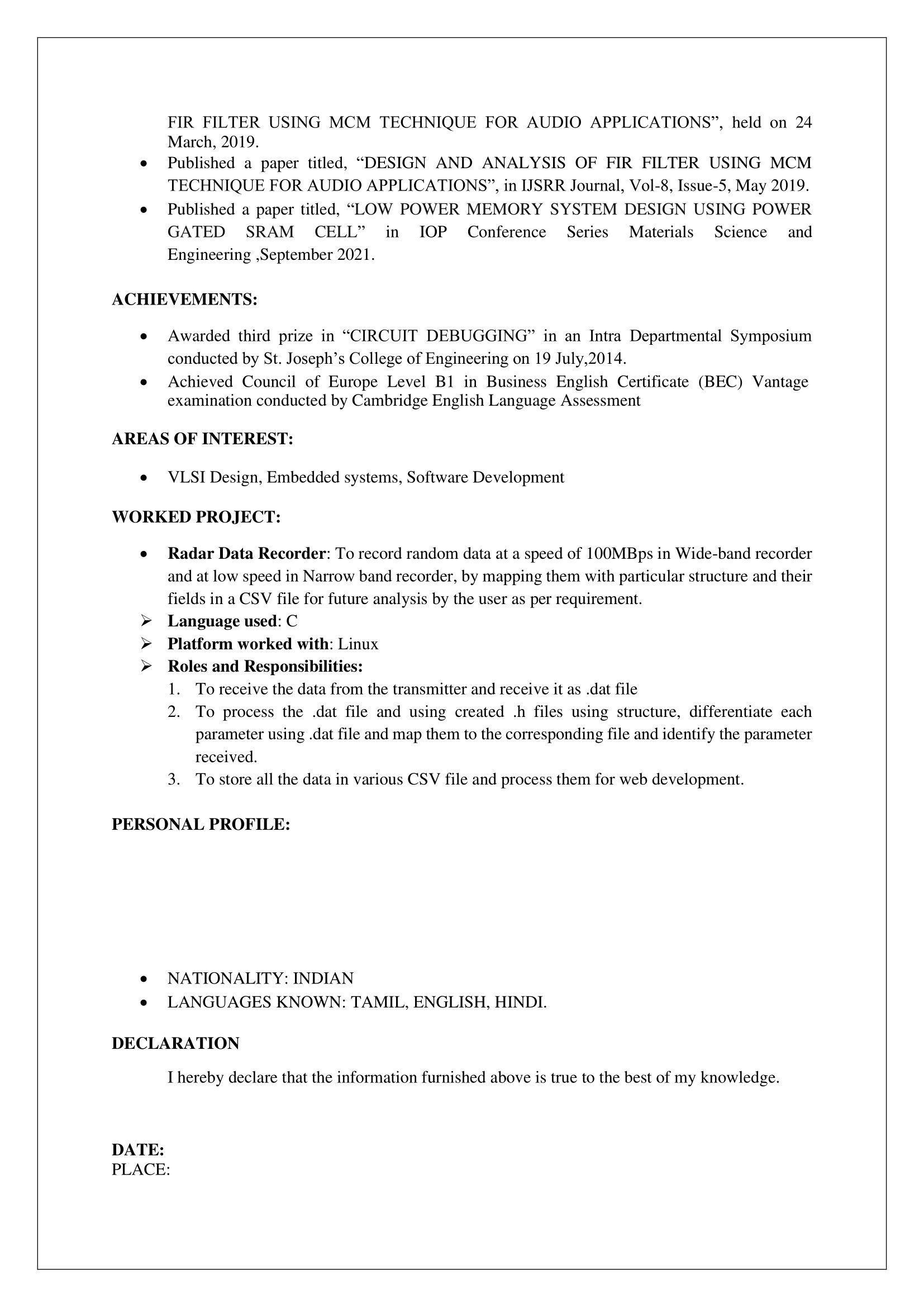 FIR FILTER USING MCM TECHNIQUE FOR AUDIO APPLICATIONS", held on 24 March, 2019.

• Published a paper titled, "DESIGN AND ANALYSIS OF FIR FILTER USING MCM TECHNIQUE FOR AUDIO APPLICATIONS", in IJSRR Journal, Vol-8, Issue-5, May 2019.
• Published a paper titled, "LOW POWER MEMORY SYSTEM DESIGN USING POWER GATED SRAM CELL" in IOP Conference Series Materials Science and Engineering ,September 2021.

ACHIEVEMENTS:

• Awarded third prize in "CIRCUIT DEBUGGING" in an Intra Departmental Symposium conducted by St. Joseph's College of Engineering on 19 July,2014.
• Achieved Council of Europe Level B1 in Business English Certificate (BEC) Vantage examination conducted by Cambridge English Language Assessment

AREAS OF INTEREST:

• VLSI Design, Embedded systems, Software Development

WORKED PROJECT:

• Radar Data Recorder: To record random data at a speed of 100MBps in Wide-band recorder and at low speed in Narrow band recorder, by mapping them with particular structure and their fields in a CSV file for future analysis by the user as per requirement.
➢ Language used: C
➢ Platform worked with: Linux
➢ Roles and Responsibilities:
1. To receive the data from the transmitter and receive it as .dat file
2. To process the .dat file and using created .h files using structure, differentiate each parameter using .dat file and map them to the corresponding file and identify the parameter received.
3. To store all the data in various CSV file and process them for web development.

PERSONAL PROFILE:

• NATIONALITY: INDIAN
• LANGUAGES KNOWN: TAMIL, ENGLISH, HINDI.

DECLARATION

I hereby declare that the information furnished above is true to the best of my knowledge.

DATE:
PLACE: